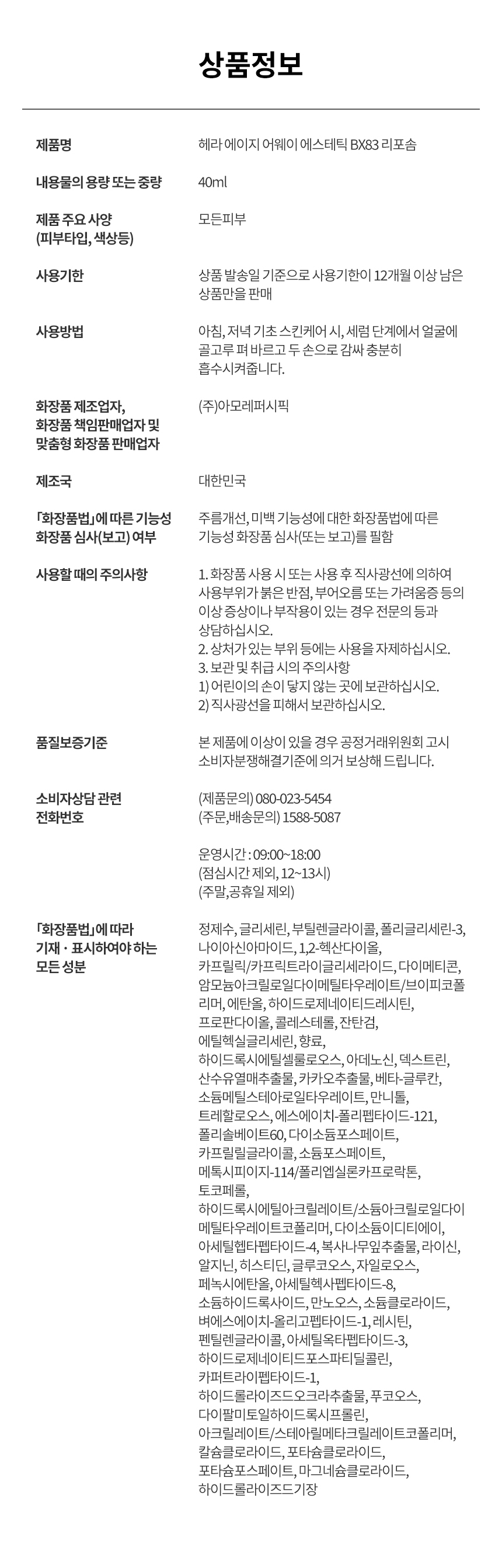 상품정보

| | |
|---|---|
| 제품명 | 헤라 에이지 어웨이 에스테틱 BX83 리포솜 |
| 내용물의 용량 또는 중량 | 40ml |
| 제품 주요 사양 (피부타입, 색상등) | 모든피부 |
| 사용기한 | 상품 발송일 기준으로 사용기한이 12개월 이상 남은 상품만을 판매 |
| 사용방법 | 아침, 저녁 기초 스킨케어 시, 세럼 단계에서 얼굴에 골고루 펴 바르고 두 손으로 감싸 충분히 흡수시켜줍니다. |
| 화장품 제조업자, 화장품 책임판매업자 및 맞춤형 화장품 판매업자 | (주)아모레퍼시픽 |
| 제조국 | 대한민국 |
| 「화장품법」에 따른 기능성 화장품 심사(보고) 여부 | 주름개선, 미백 기능성에 대한 화장품법에 따른 기능성 화장품 심사(또는 보고)를 필함 |
| 사용할 때의 주의사항 | 1. 화장품 사용 시 또는 사용 후 직사광선에 의하여 사용부위가 붉은 반점, 부어오름 또는 가려움증 등의 이상 증상이나 부작용이 있는 경우 전문의 등과 상담하십시오. 2. 상처가 있는 부위 등에는 사용을 자제하십시오. 3. 보관 및 취급 시의 주의사항 1) 어린이의 손이 닿지 않는 곳에 보관하십시오. 2) 직사광선을 피해서 보관하십시오. |
| 품질보증기준 | 본 제품에 이상이 있을 경우 공정거래위원회 고시 소비자분쟁해결기준에 의거 보상해 드립니다. |
| 소비자상담 관련 전화번호 | (제품문의) 080-023-5454 (주문,배송문의) 1588-5087 운영시간 : 09:00~18:00 (점심시간 제외, 12~13시) (주말,공휴일 제외) |
| 「화장품법」에 따라 기재 · 표시하여야 하는 모든 성분 | 정제수, 글리세린, 부틸렌글라이콜, 폴리글리세린-3, 나이아신아마이드, 1,2-헥산다이올, 카프릴릭/카프릭트라이글리세라이드, 다이메티콘, 암모늄아크릴로일다이메틸타우레이트/브이피코폴리머, 에탄올, 하이드로제네이티드레시틴, 프로판다이올, 콜레스테롤, 잔탄검, 에틸헥실글리세린, 향료, 하이드록시에틸셀룰로오스, 아데노신, 덱스트린, 산수유열매추출물, 카카오추출물, 베타-글루칸, 소듐메틸스테아로일타우레이트, 만니톨, 트레할로오스, 에스에이치-폴리펩타이드-121, 폴리솔베이트60, 다이소듐포스페이트, 카프릴릴글라이콜, 소듐포스페이트, 메톡시피이지-114/폴리엡실론카프로락톤, 토코페롤, 하이드록시에틸아크릴레이트/소듐아크릴로일다이메틸타우레이트코폴리머, 다이소듐이디티에이, 아세틸헵타펩타이드-4, 복사나무잎추출물, 라이신, 알지닌, 히스티딘, 글루코오스, 자일로오스, 페녹시에탄올, 아세틸헥사펩타이드-8, 소듐하이드록사이드, 만노오스, 소듐클로라이드, 벼에스에이치-올리고펩타이드-1, 레시틴, 펜틸렌글라이콜, 아세틸옥타펩타이드-3, 하이드로제네이티드포스파티딜콜린, 카퍼트라이펩타이드-1, 하이드롤라이즈드오크라추출물, 푸코오스, 다이팔미토일하이드록시프롤린, 아크릴레이트/스테아릴메타크릴레이트코폴리머, 칼슘클로라이드, 포타슘클로라이드, 포타슘포스페이트, 마그네슘클로라이드, 하이드롤라이즈드기장 |